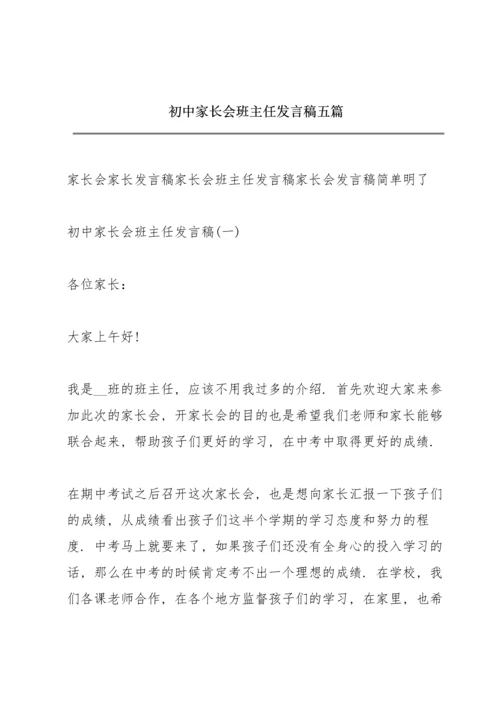 初中家长会班主任发言稿五篇

家长会家长发言稿家长会班主任发言稿家长会发言稿简单明了

初中家长会班主任发言稿(一)

各位家长：

大家上午好!

我是__班的班主任，应该不用我过多的介绍．首先欢迎大家来参加此次的家长会，开家长会的目的也是希望我们老师和家长能够联合起来，帮助孩子们更好的学习，在中考中取得更好的成绩．

在期中考试之后召开这次家长会，也是想向家长汇报一下孩子们的成绩，从成绩看出孩子们这半个学期的学习态度和努力的程度．中考马上就要来了，如果孩子们还没有全身心的投入学习的话，那么在中考的时候肯定考不出一个理想的成绩．在学校，我们各课老师合作，在各个地方监督孩子们的学习，在家里，也希